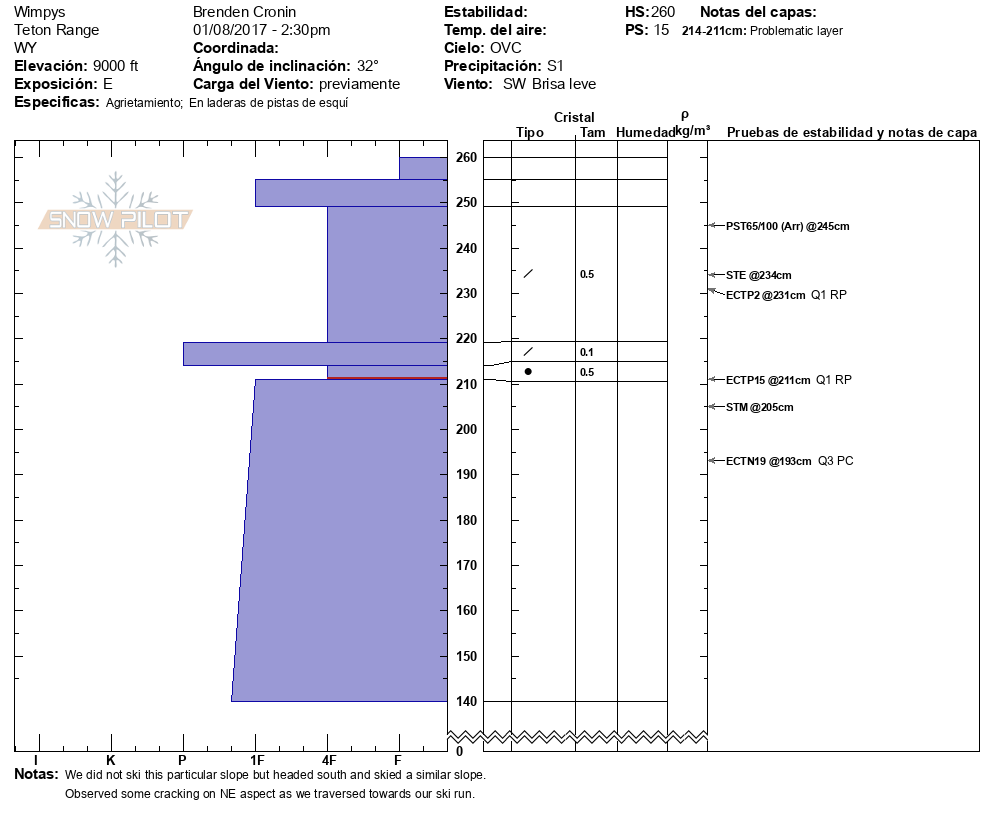 Wimpys
Teton Range
WY
**Elevación:** 9000 ft
**Exposición:** E
**Especificas:** Agrietamiento; En laderas de pistas de esquí

Brenden Cronin
01/08/2017 - 2:30pm
**Coordinada:**
**Ángulo de inclinación:** 32°
**Carga del Viento:** previamente

**Estabilidad:**
**Temp. del aire:**
**Cielo:** OVC
**Precipitación:** S1
**Viento:** SW Brisa leve

**HS:** 260
**PS:** 15

**Notas del capas:**
214-211cm: Problematic layer

SNOW PILOT

Cristal
Tipo Tam Humedad ρ kg/m³ Pruebas de estabilidad y notas de capa

260
250
240
230
220
210
200
190
180
170
160
150
140
0

0.5
0.1
0.5

PST65/100 (Arr) @245cm
STE @234cm
ECTP2 @231cm Q1 RP
ECTP15 @211cm Q1 RP
STM @205cm
ECTN19 @193cm Q3 PC

I K P 1F 4F F

**Notas:** We did not ski this particular slope but headed south and skied a similar slope. Observed some cracking on NE aspect as we traversed towards our ski run.